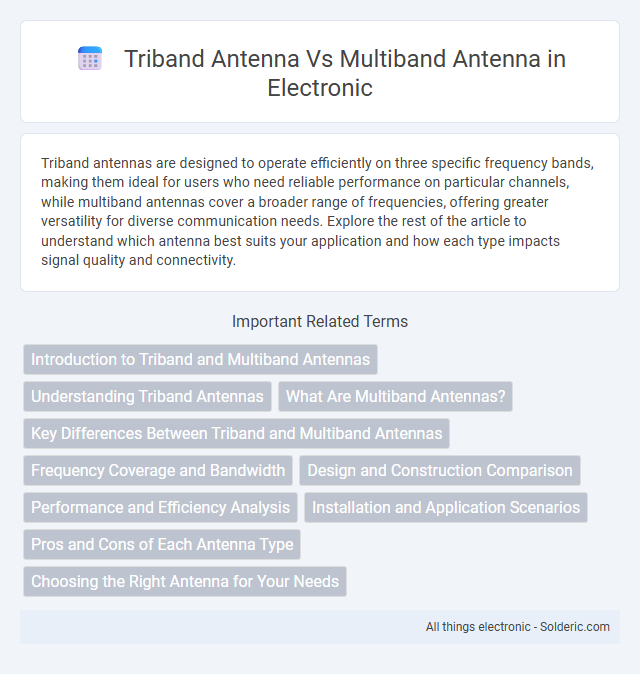 Triband Antenna Vs Multiband Antenna in Electronic

Triband antennas are designed to operate efficiently on three specific frequency bands, making them ideal for users who need reliable performance on particular channels, while multiband antennas cover a broader range of frequencies, offering greater versatility for diverse communication needs. Explore the rest of the article to understand which antenna best suits your application and how each type impacts signal quality and connectivity.

Important Related Terms

Introduction to Triband and Multiband Antennas

Understanding Triband Antennas

What Are Multiband Antennas?

Key Differences Between Triband and Multiband Antennas

Frequency Coverage and Bandwidth

Design and Construction Comparison

Performance and Efficiency Analysis

Installation and Application Scenarios

Pros and Cons of Each Antenna Type

Choosing the Right Antenna for Your Needs

All things electronic - Solderic.com